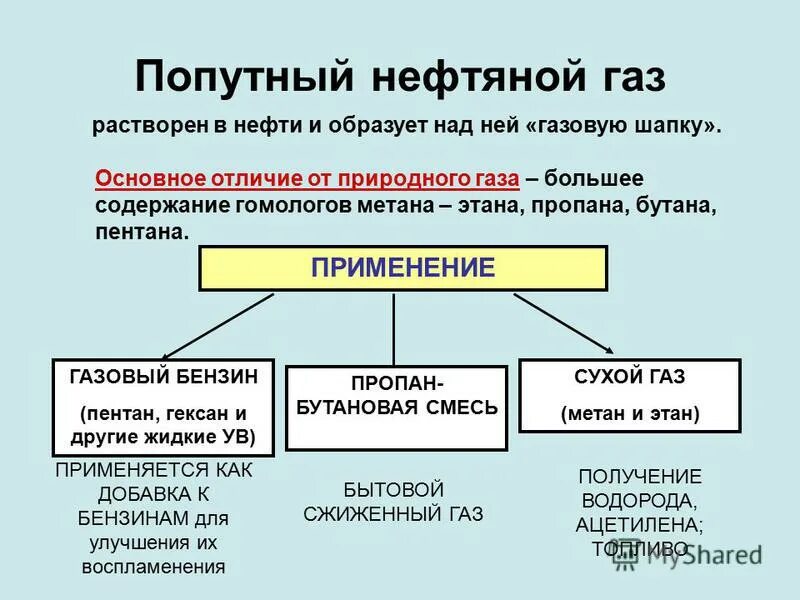 Попутный нефтяной газ

растворен в нефти и образует над ней «газовую шапку».

Основное отличие от природного газа – большее содержание гомологов метана – этана, пропана, бутана, пентана.

ПРИМЕНЕНИЕ

ГАЗОВЫЙ БЕНЗИН

(пентан, гексан и другие жидкие УВ)

ПРИМЕНЯЕТСЯ КАК ДОБАВКА К БЕНЗИНАМ для улучшения их воспламенения

ПРОПАН-БУТАНОВАЯ СМЕСЬ

БЫТОВОЙ СЖИЖЕННЫЙ ГАЗ

СУХОЙ ГАЗ

(метан и этан)

ПОЛУЧЕНИЕ ВОДОРОДА, АЦЕТИЛЕНА; ТОПЛИВО

MyShared